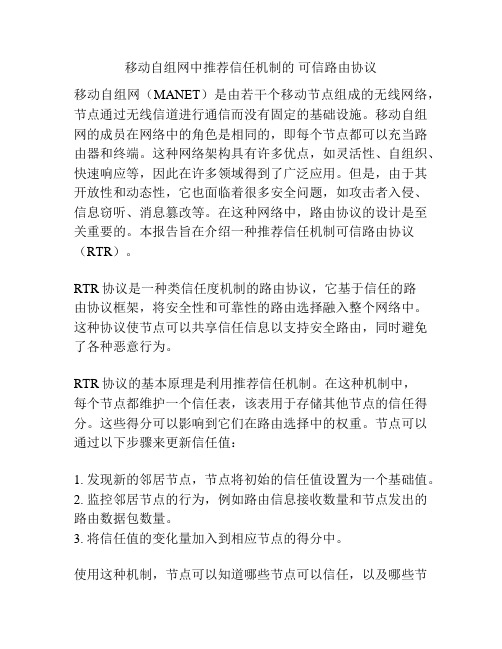 移动自组网中推荐信任机制的 可信路由协议

移动自组网（MANET）是由若干个移动节点组成的无线网络，节点通过无线信道进行通信而没有固定的基础设施。移动自组网的成员在网络中的角色是相同的，即每个节点都可以充当路由器和终端。这种网络架构具有许多优点，如灵活性、自组织、快速响应等，因此在许多领域得到了广泛应用。但是，由于其开放性和动态性，它也面临着很多安全问题，如攻击者入侵、信息窃听、消息篡改等。在这种网络中，路由协议的设计是至关重要的。本报告旨在介绍一种推荐信任机制可信路由协议（RTR）。

RTR 协议是一种类信任度机制的路由协议，它基于信任的路由协议框架，将安全性和可靠性的路由选择融入整个网络中。这种协议使节点可以共享信任信息以支持安全路由，同时避免了各种恶意行为。

RTR 协议的基本原理是利用推荐信任机制。在这种机制中，每个节点都维护一个信任表，该表用于存储其他节点的信任得分。这些得分可以影响到它们在路由选择中的权重。节点可以通过以下步骤来更新信任值：

1. 发现新的邻居节点，节点将初始的信任值设置为一个基础值。
2. 监控邻居节点的行为，例如路由信息接收数量和节点发出的路由数据包数量。
3. 将信任值的变化量加入到相应节点的得分中。

使用这种机制，节点可以知道哪些节点可以信任，以及哪些节